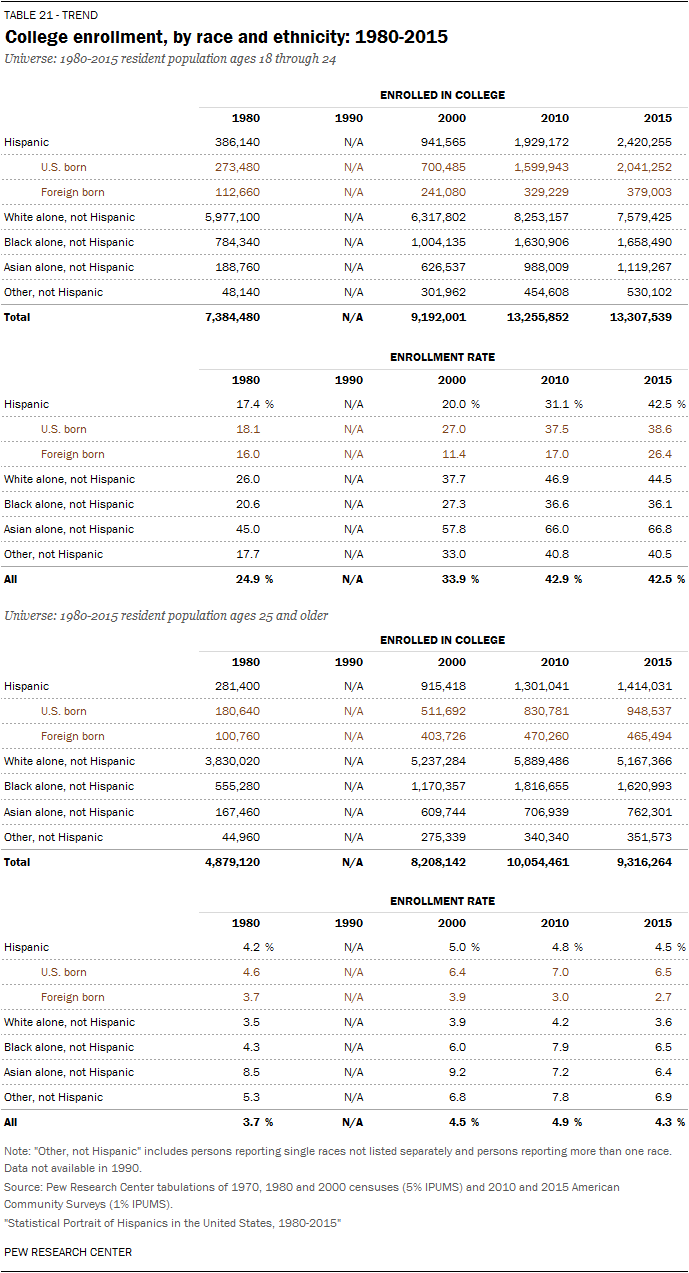 TABLE 21 - TREND

College enrollment, by race and ethnicity: 1980-2015

Universe: 1980-2015 resident population ages 18 through 24

ENROLLED IN COLLEGE

| | 1980 | 1990 | 2000 | 2010 | 2015 |
|---|---|---|---|---|---|
| Hispanic | 386,140 | N/A | 941,565 | 1,929,172 | 2,420,255 |
| U.S. born | 273,480 | N/A | 700,485 | 1,599,943 | 2,041,252 |
| Foreign born | 112,660 | N/A | 241,080 | 329,229 | 379,003 |
| White alone, not Hispanic | 5,977,100 | N/A | 6,317,802 | 8,253,157 | 7,579,425 |
| Black alone, not Hispanic | 784,340 | N/A | 1,004,135 | 1,630,906 | 1,658,490 |
| Asian alone, not Hispanic | 188,760 | N/A | 626,537 | 988,009 | 1,119,267 |
| Other, not Hispanic | 48,140 | N/A | 301,962 | 454,608 | 530,102 |
| Total | 7,384,480 | N/A | 9,192,001 | 13,255,852 | 13,307,539 |

ENROLLMENT RATE

| | 1980 | 1990 | 2000 | 2010 | 2015 |
|---|---|---|---|---|---|
| Hispanic | 17.4 % | N/A | 20.0 % | 31.1 % | 42.5 % |
| U.S. born | 18.1 | N/A | 27.0 | 37.5 | 38.6 |
| Foreign born | 16.0 | N/A | 11.4 | 17.0 | 26.4 |
| White alone, not Hispanic | 26.0 | N/A | 37.7 | 46.9 | 44.5 |
| Black alone, not Hispanic | 20.6 | N/A | 27.3 | 36.6 | 36.1 |
| Asian alone, not Hispanic | 45.0 | N/A | 57.8 | 66.0 | 66.8 |
| Other, not Hispanic | 17.7 | N/A | 33.0 | 40.8 | 40.5 |
| All | 24.9 % | N/A | 33.9 % | 42.9 % | 42.5 % |

Universe: 1980-2015 resident population ages 25 and older

ENROLLED IN COLLEGE

| | 1980 | 1990 | 2000 | 2010 | 2015 |
|---|---|---|---|---|---|
| Hispanic | 281,400 | N/A | 915,418 | 1,301,041 | 1,414,031 |
| U.S. born | 180,640 | N/A | 511,692 | 830,781 | 948,537 |
| Foreign born | 100,760 | N/A | 403,726 | 470,260 | 465,494 |
| White alone, not Hispanic | 3,830,020 | N/A | 5,237,284 | 5,889,486 | 5,167,366 |
| Black alone, not Hispanic | 555,280 | N/A | 1,170,357 | 1,816,655 | 1,620,993 |
| Asian alone, not Hispanic | 167,460 | N/A | 609,744 | 706,939 | 762,301 |
| Other, not Hispanic | 44,960 | N/A | 275,339 | 340,340 | 351,573 |
| Total | 4,879,120 | N/A | 8,208,142 | 10,054,461 | 9,316,264 |

ENROLLMENT RATE

| | 1980 | 1990 | 2000 | 2010 | 2015 |
|---|---|---|---|---|---|
| Hispanic | 4.2 % | N/A | 5.0 % | 4.8 % | 4.5 % |
| U.S. born | 4.6 | N/A | 6.4 | 7.0 | 6.5 |
| Foreign born | 3.7 | N/A | 3.9 | 3.0 | 2.7 |
| White alone, not Hispanic | 3.5 | N/A | 3.9 | 4.2 | 3.6 |
| Black alone, not Hispanic | 4.3 | N/A | 6.0 | 7.9 | 6.5 |
| Asian alone, not Hispanic | 8.5 | N/A | 9.2 | 7.2 | 6.4 |
| Other, not Hispanic | 5.3 | N/A | 6.8 | 7.8 | 6.9 |
| All | 3.7 % | N/A | 4.5 % | 4.9 % | 4.3 % |

Note: "Other, not Hispanic" includes persons reporting single races not listed separately and persons reporting more than one race. Data not available in 1990.
Source: Pew Research Center tabulations of 1970, 1980 and 2000 censuses (5% IPUMS) and 2010 and 2015 American Community Surveys (1% IPUMS).
"Statistical Portrait of Hispanics in the United States, 1980-2015"

PEW RESEARCH CENTER